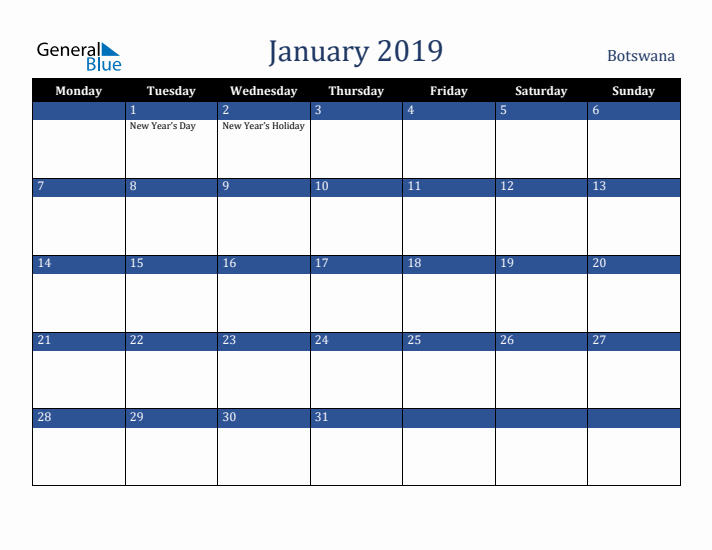 General Blue

January 2019

Botswana

| Monday | Tuesday | Wednesday | Thursday | Friday | Saturday | Sunday |
|---|---|---|---|---|---|---|
| | 1 New Year's Day | 2 New Year's Holiday | 3 | 4 | 5 | 6 |
| 7 | 8 | 9 | 10 | 11 | 12 | 13 |
| 14 | 15 | 16 | 17 | 18 | 19 | 20 |
| 21 | 22 | 23 | 24 | 25 | 26 | 27 |
| 28 | 29 | 30 | 31 | | | |